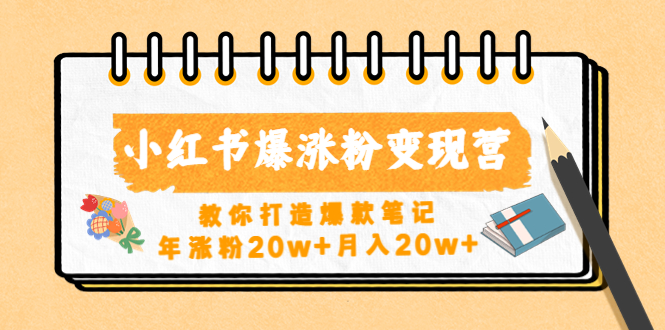 小红书爆涨粉变现营

教你打造爆款笔记
年涨粉20w+月入20w+